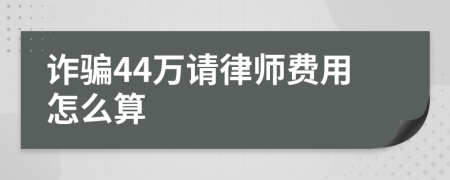 诈骗44万请律师费用怎么算